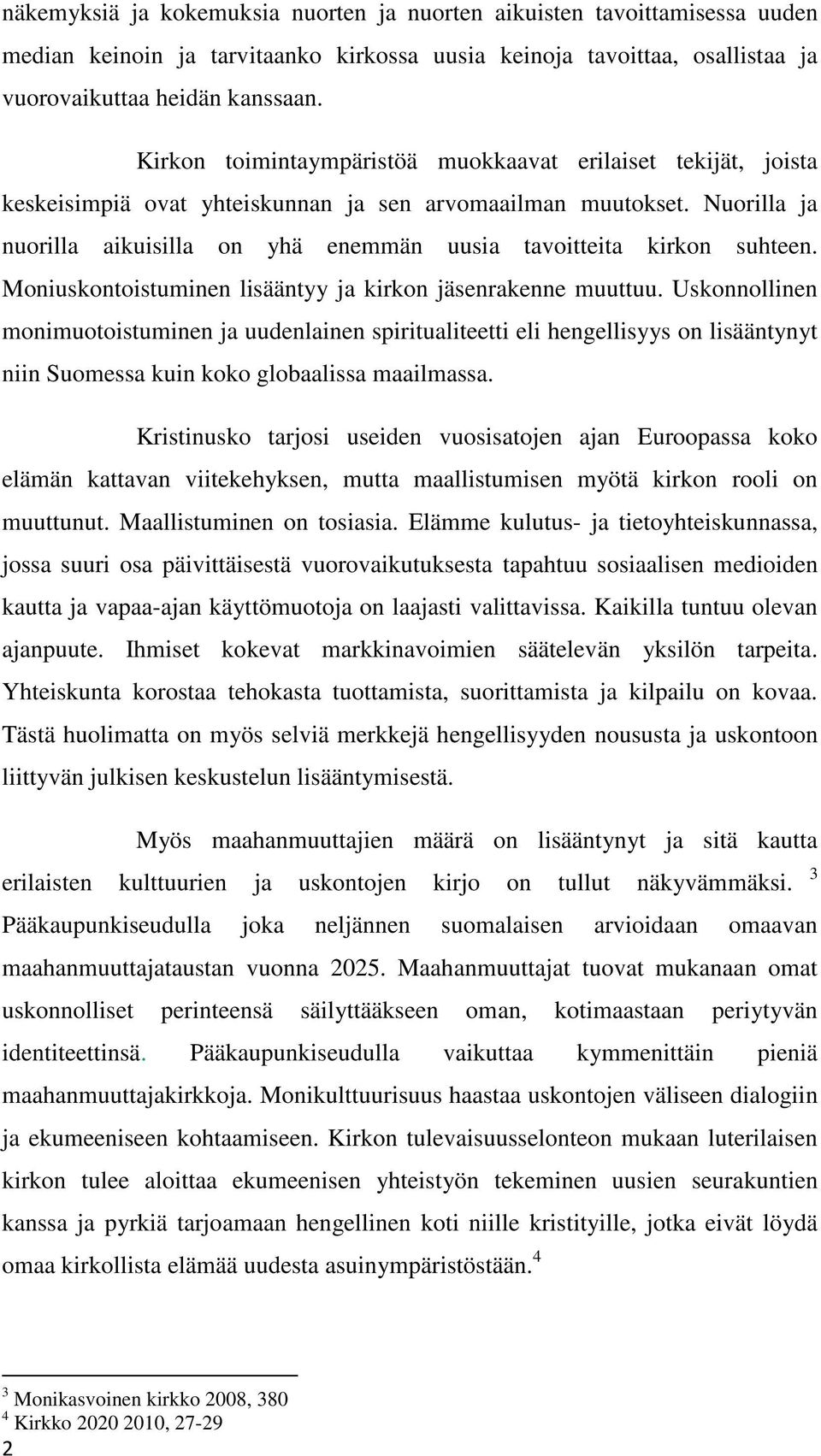 näkemyksiä ja kokemuksia nuorten ja nuorten aikuisten tavoittamisessa uuden median keinoin ja tarvitaanko kirkossa uusia keinoja tavoittaa, osallistaa ja vuorovaikuttaa heidän kanssaan.

Kirkon toimintaympäristöä muokkaavat erilaiset tekijät, joista keskeisimpiä ovat yhteiskunnan ja sen arvomaailman muutokset. Nuorilla ja nuorilla aikuisilla on yhä enemmän uusia tavoitteita kirkon suhteen. Moniuskontoistuminen lisääntyy ja kirkon jäsenrakenne muuttuu. Uskonnollinen monimuotoistuminen ja uudenlainen spiritualiteetti eli hengellisyys on lisääntynyt niin Suomessa kuin koko globaalissa maailmassa.

Kristinusko tarjosi useiden vuosisatojen ajan Euroopassa koko elämän kattavan viitekehyksen, mutta maallistumisen myötä kirkon rooli on muuttunut. Maallistuminen on tosiasia. Elämme kulutus- ja tietoyhteiskunnassa, jossa suuri osa päivittäisestä vuorovaikutuksesta tapahtuu sosiaalisen medioiden kautta ja vapaa-ajan käyttömuotoja on laajasti valittavissa. Kaikilla tuntuu olevan ajanpuute. Ihmiset kokevat markkinavoimien säätelevän yksilön tarpeita. Yhteiskunta korostaa tehokasta tuottamista, suorittamista ja kilpailu on kovaa. Tästä huolimatta on myös selviä merkkejä hengellisyyden noususta ja uskontoon liittyvän julkisen keskustelun lisääntymisestä.

Myös maahanmuuttajien määrä on lisääntynyt ja sitä kautta erilaisten kulttuurien ja uskontojen kirjo on tullut näkyvämmäksi. $^3$ Pääkaupunkiseudulla joka neljännen suomalaisen arvioidaan omaavan maahanmuuttajataustan vuonna 2025. Maahanmuuttajat tuovat mukanaan omat uskonnolliset perinteensä säilyttääkseen oman, kotimaastaan periytyvän identiteettinsä. Pääkaupunkiseudulla vaikuttaa kymmenittäin pieniä maahanmuuttajakirkkoja. Monikulttuurisuus haastaa uskontojen väliseen dialogiin ja ekumeeniseen kohtaamiseen. Kirkon tulevaisuusselonteon mukaan luterilaisen kirkon tulee aloittaa ekumeenisen yhteistyön tekeminen uusien seurakuntien kanssa ja pyrkiä tarjoamaan hengellinen koti niille kristityille, jotka eivät löydä omaa kirkollista elämää uudesta asuinympäristöstään.$^4$

$^3$ Monikasvoinen kirkko 2008, 380
$^4$ Kirkko 2020 2010, 27-29
2